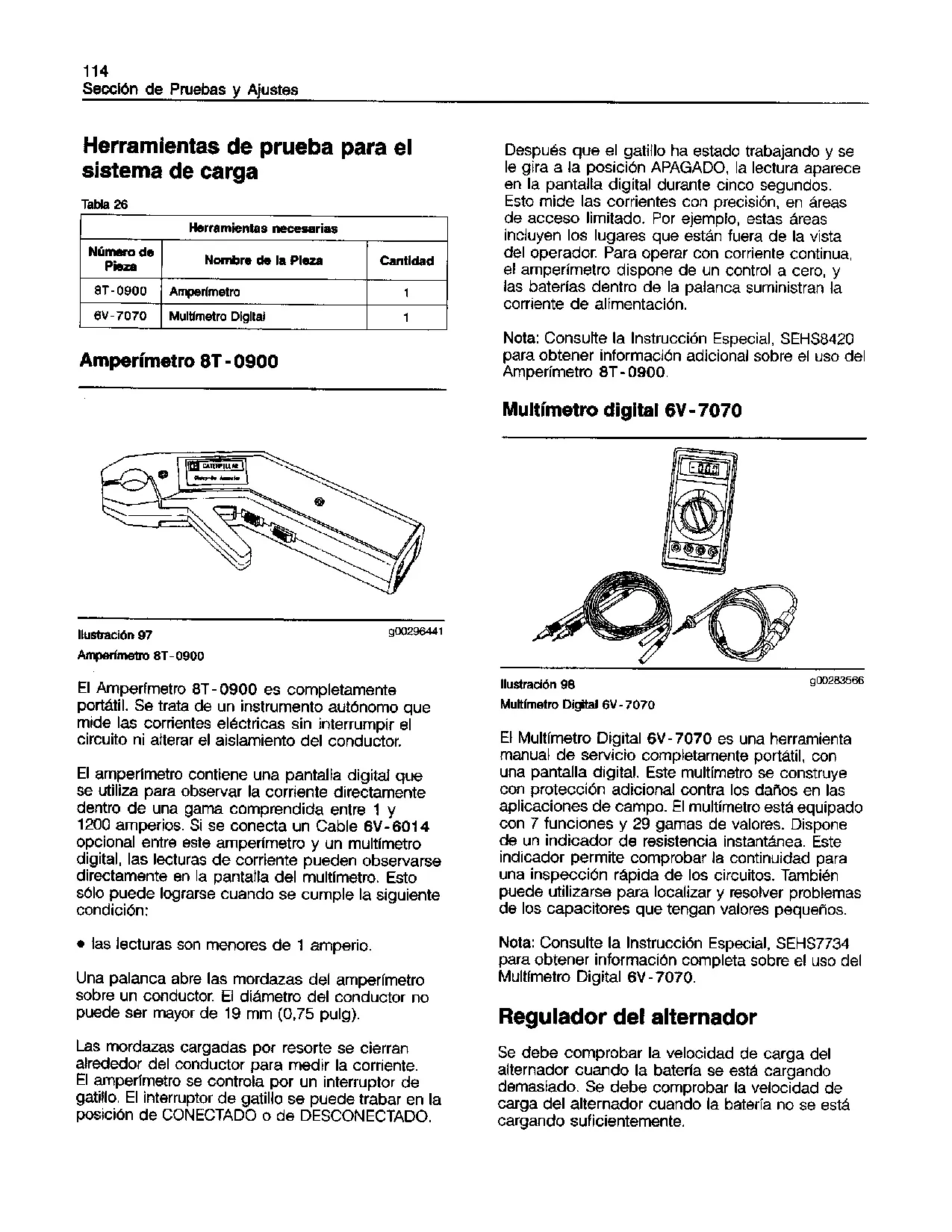 114
Sección de Pruebas y Ajustes

Herramientas de prueba para el sistema de carga

Tabla 26

| Herramientas necesarias | | |
|---|---|---|
| Número de Pieza | Nombre de la Pieza | Cantidad |
| 8T-0900 | Amperímetro | 1 |
| 6V-7070 | Multímetro Digital | 1 |

Amperímetro 8T-0900

CATERPILLAR

Ilustración 97 g00296441
Amperímetro 8T-0900

El Amperímetro 8T-0900 es completamente portátil. Se trata de un instrumento autónomo que mide las corrientes eléctricas sin interrumpir el circuito ni alterar el aislamiento del conductor.

El amperímetro contiene una pantalla digital que se utiliza para observar la corriente directamente dentro de una gama comprendida entre 1 y 1200 amperios. Si se conecta un Cable 6V-6014 opcional entre este amperímetro y un multímetro digital, las lecturas de corriente pueden observarse directamente en la pantalla del multímetro. Esto sólo puede lograrse cuando se cumple la siguiente condición:

• las lecturas son menores de 1 amperio.

Una palanca abre las mordazas del amperímetro sobre un conductor. El diámetro del conductor no puede ser mayor de 19 mm (0,75 pulg).

Las mordazas cargadas por resorte se cierran alrededor del conductor para medir la corriente. El amperímetro se controla por un interruptor de gatillo. El interruptor de gatillo se puede trabar en la posición de CONECTADO o de DESCONECTADO.

Después que el gatillo ha estado trabajando y se le gira a la posición APAGADO, la lectura aparece en la pantalla digital durante cinco segundos. Esto mide las corrientes con precisión, en áreas de acceso limitado. Por ejemplo, estas áreas incluyen los lugares que están fuera de la vista del operador. Para operar con corriente continua, el amperímetro dispone de un control a cero, y las baterías dentro de la palanca suministran la corriente de alimentación.

Nota: Consulte la Instrucción Especial, SEHS8420 para obtener información adicional sobre el uso del Amperímetro 8T-0900.

Multímetro digital 6V-7070

Ilustración 98 g00283566
Multímetro Digital 6V-7070

El Multímetro Digital 6V-7070 es una herramienta manual de servicio completamente portátil, con una pantalla digital. Este multímetro se construye con protección adicional contra los daños en las aplicaciones de campo. El multímetro está equipado con 7 funciones y 29 gamas de valores. Dispone de un indicador de resistencia instantánea. Este indicador permite comprobar la continuidad para una inspección rápida de los circuitos. También puede utilizarse para localizar y resolver problemas de los capacitores que tengan valores pequeños.

Nota: Consulte la Instrucción Especial, SEHS7734 para obtener información completa sobre el uso del Multímetro Digital 6V-7070.

Regulador del alternador

Se debe comprobar la velocidad de carga del alternador cuando la batería se está cargando demasiado. Se debe comprobar la velocidad de carga del alternador cuando la batería no se está cargando suficientemente.